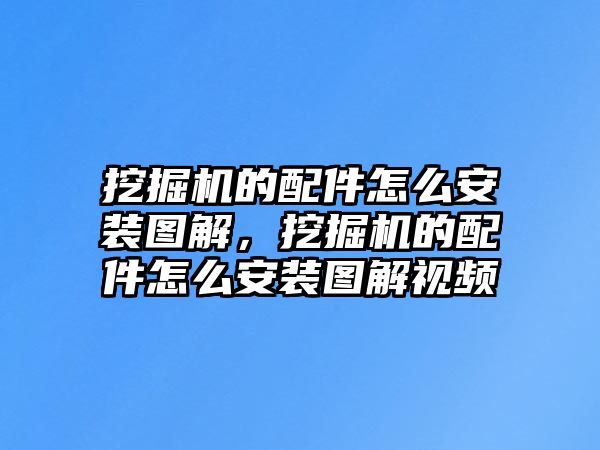 挖掘机的配件怎么安装图解，挖掘机的配件怎么安装图解视频